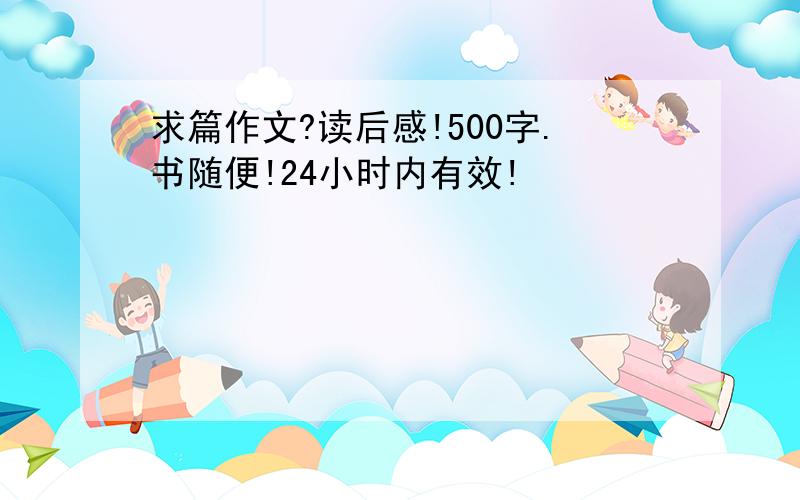 求篇作文?读后感!500字.书随便!24小时内有效!